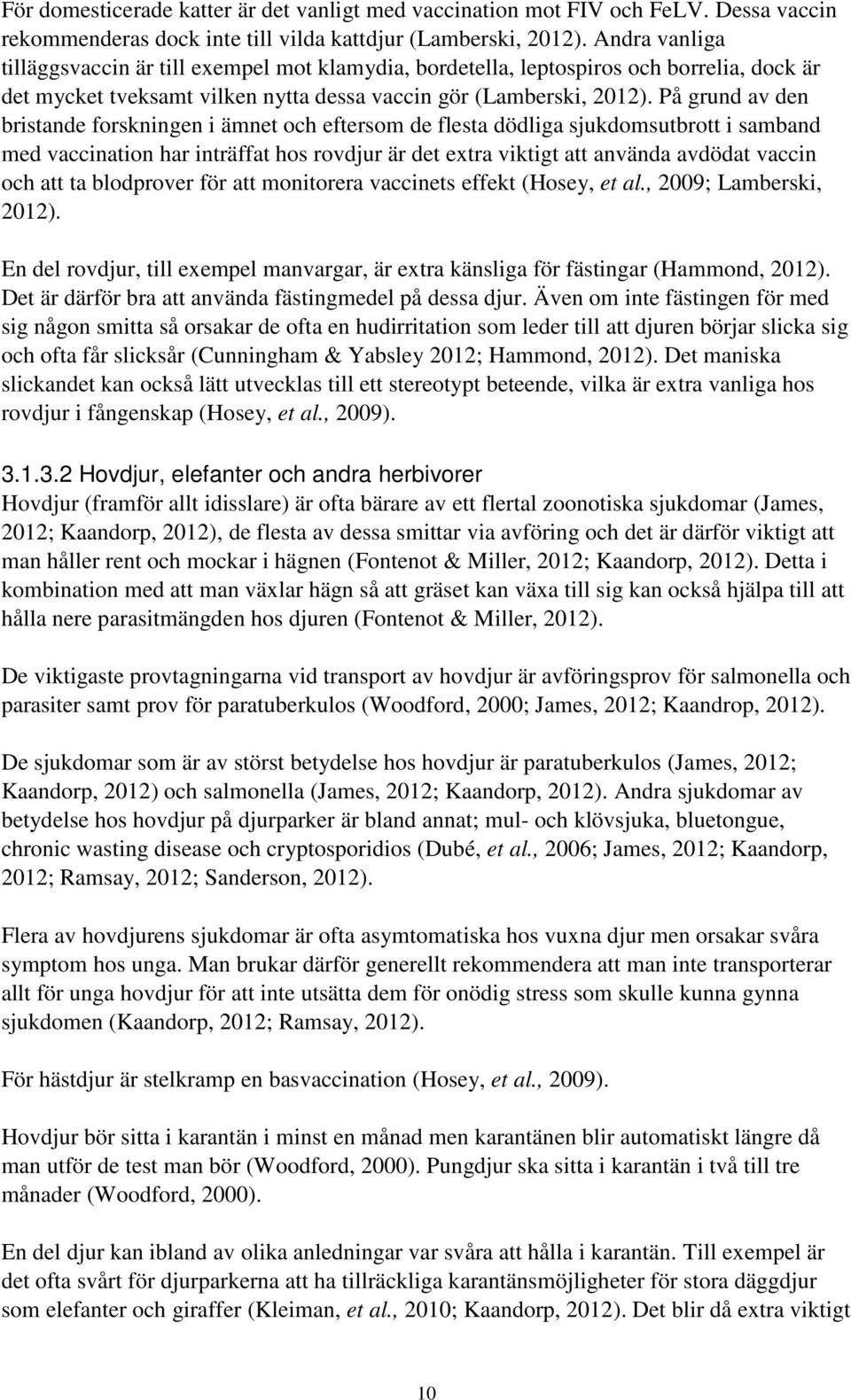 För domesticerade katter är det vanligt med vaccination mot FIV och FeLV. Dessa vaccin rekommenderas dock inte till vilda kattdjur (Lamberski, 2012). Andra vanliga tilläggsvaccin är till exempel mot klamydia, bordetella, leptospiros och borrelia, dock är det mycket tveksamt vilken nytta dessa vaccin gör (Lamberski, 2012). På grund av den bristande forskningen i ämnet och eftersom de flesta dödliga sjukdomsutbrott i samband med vaccination har inträffat hos rovdjur är det extra viktigt att använda avdödat vaccin och att ta blodprover för att monitorera vaccinets effekt (Hosey, et al., 2009; Lamberski, 2012).

En del rovdjur, till exempel manvargar, är extra känsliga för fästingar (Hammond, 2012). Det är därför bra att använda fästingmedel på dessa djur. Även om inte fästingen för med sig någon smitta så orsakar de ofta en hudirritation som leder till att djuren börjar slicka sig och ofta får slicksår (Cunningham & Yabsley 2012; Hammond, 2012). Det maniska slickandet kan också lätt utvecklas till ett stereotypt beteende, vilka är extra vanliga hos rovdjur i fångenskap (Hosey, et al., 2009).

3.1.3.2 Hovdjur, elefanter och andra herbivorer
Hovdjur (framför allt idisslare) är ofta bärare av ett flertal zoonotiska sjukdomar (James, 2012; Kaandorp, 2012), de flesta av dessa smittar via avföring och det är därför viktigt att man håller rent och mockar i hägnen (Fontenot & Miller, 2012; Kaandorp, 2012). Detta i kombination med att man växlar hägn så att gräset kan växa till sig kan också hjälpa till att hålla nere parasitmängden hos djuren (Fontenot & Miller, 2012).

De viktigaste provtagningarna vid transport av hovdjur är avföringsprov för salmonella och parasiter samt prov för paratuberkulos (Woodford, 2000; James, 2012; Kaandrop, 2012).

De sjukdomar som är av störst betydelse hos hovdjur är paratuberkulos (James, 2012; Kaandorp, 2012) och salmonella (James, 2012; Kaandorp, 2012). Andra sjukdomar av betydelse hos hovdjur på djurparker är bland annat; mul- och klövsjuka, bluetongue, chronic wasting disease och cryptosporidios (Dubé, et al., 2006; James, 2012; Kaandorp, 2012; Ramsay, 2012; Sanderson, 2012).

Flera av hovdjurens sjukdomar är ofta asymtomatiska hos vuxna djur men orsakar svåra symptom hos unga. Man brukar därför generellt rekommendera att man inte transporterar allt för unga hovdjur för att inte utsätta dem för onödig stress som skulle kunna gynna sjukdomen (Kaandorp, 2012; Ramsay, 2012).

För hästdjur är stelkramp en basvaccination (Hosey, et al., 2009).

Hovdjur bör sitta i karantän i minst en månad men karantänen blir automatiskt längre då man utför de test man bör (Woodford, 2000). Pungdjur ska sitta i karantän i två till tre månader (Woodford, 2000).

En del djur kan ibland av olika anledningar var svåra att hålla i karantän. Till exempel är det ofta svårt för djurparkerna att ha tillräckliga karantänsmöjligheter för stora däggdjur som elefanter och giraffer (Kleiman, et al., 2010; Kaandorp, 2012). Det blir då extra viktigt

10